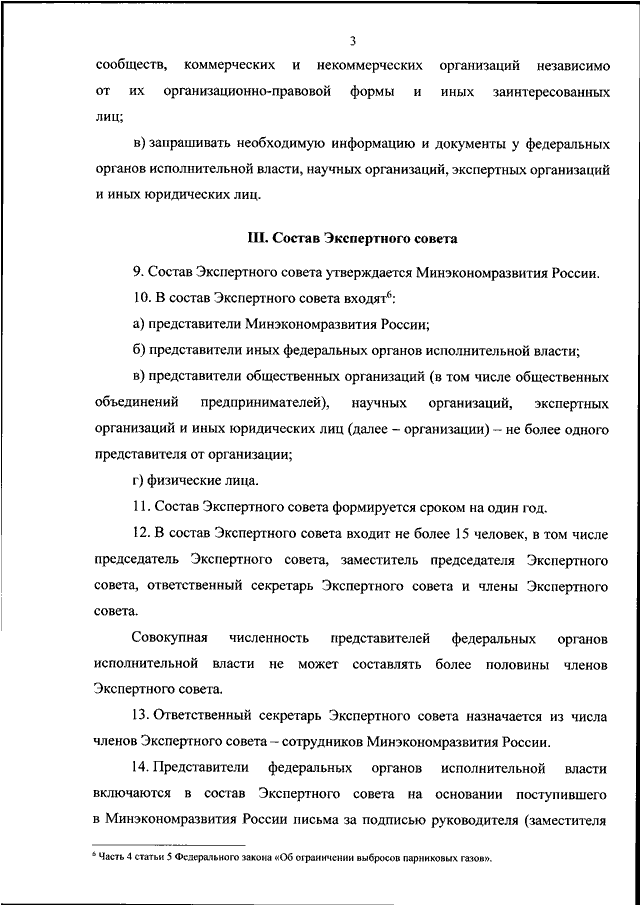 3

сообществ, коммерческих и некоммерческих организаций независимо от их организационно-правовой формы и иных заинтересованных лиц;

в) запрашивать необходимую информацию и документы у федеральных органов исполнительной власти, научных организаций, экспертных организаций и иных юридических лиц.

III. Состав Экспертного совета

9. Состав Экспертного совета утверждается Минэкономразвития России.

10. В состав Экспертного совета входят$^6$:

а) представители Минэкономразвития России;

б) представители иных федеральных органов исполнительной власти;

в) представители общественных организаций (в том числе общественных объединений предпринимателей), научных организаций, экспертных организаций и иных юридических лиц (далее – организации) – не более одного представителя от организации;

г) физические лица.

11. Состав Экспертного совета формируется сроком на один год.

12. В состав Экспертного совета входит не более 15 человек, в том числе председатель Экспертного совета, заместитель председателя Экспертного совета, ответственный секретарь Экспертного совета и члены Экспертного совета.

Совокупная численность представителей федеральных органов исполнительной власти не может составлять более половины членов Экспертного совета.

13. Ответственный секретарь Экспертного совета назначается из числа членов Экспертного совета – сотрудников Минэкономразвития России.

14. Представители федеральных органов исполнительной власти включаются в состав Экспертного совета на основании поступившего в Минэкономразвития России письма за подписью руководителя (заместителя

$^6$ Часть 4 статьи 5 Федерального закона «Об ограничении выбросов парниковых газов».